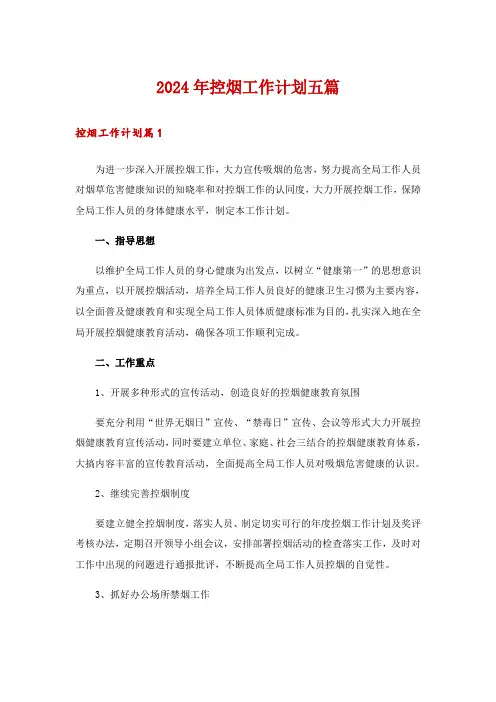 2024年控烟工作计划五篇

控烟工作计划篇1

为进一步深入开展控烟工作，大力宣传吸烟的危害，努力提高全局工作人员对烟草危害健康知识的知晓率和对控烟工作的认同度，大力开展控烟工作，保障全局工作人员的身体健康水平，制定本工作计划。

一、指导思想

以维护全局工作人员的身心健康为出发点，以树立“健康第一”的思想意识为重点，以开展控烟活动，培养全局工作人员良好的健康卫生习惯为主要内容，以全面普及健康教育和实现全局工作人员体质健康标准为目的，扎实深入地在全局开展控烟健康教育活动，确保各项工作顺利完成。

二、工作重点

1、开展多种形式的宣传活动，创造良好的控烟健康教育氛围

要充分利用“世界无烟日”宣传、“禁毒日”宣传、会议等形式大力开展控烟健康教育宣传活动，同时要建立单位、家庭、社会三结合的控烟健康教育体系，大搞内容丰富的宣传教育活动，全面提高全局工作人员对吸烟危害健康的认识。

2、继续完善控烟制度

要建立健全控烟制度，落实人员、制定切实可行的年度控烟工作计划及奖评考核办法，定期召开领导小组会议，安排部署控烟活动的检查落实工作，及时对工作中出现的问题进行通报批评，不断提高全局工作人员控烟的自觉性。

3、抓好办公场所禁烟工作